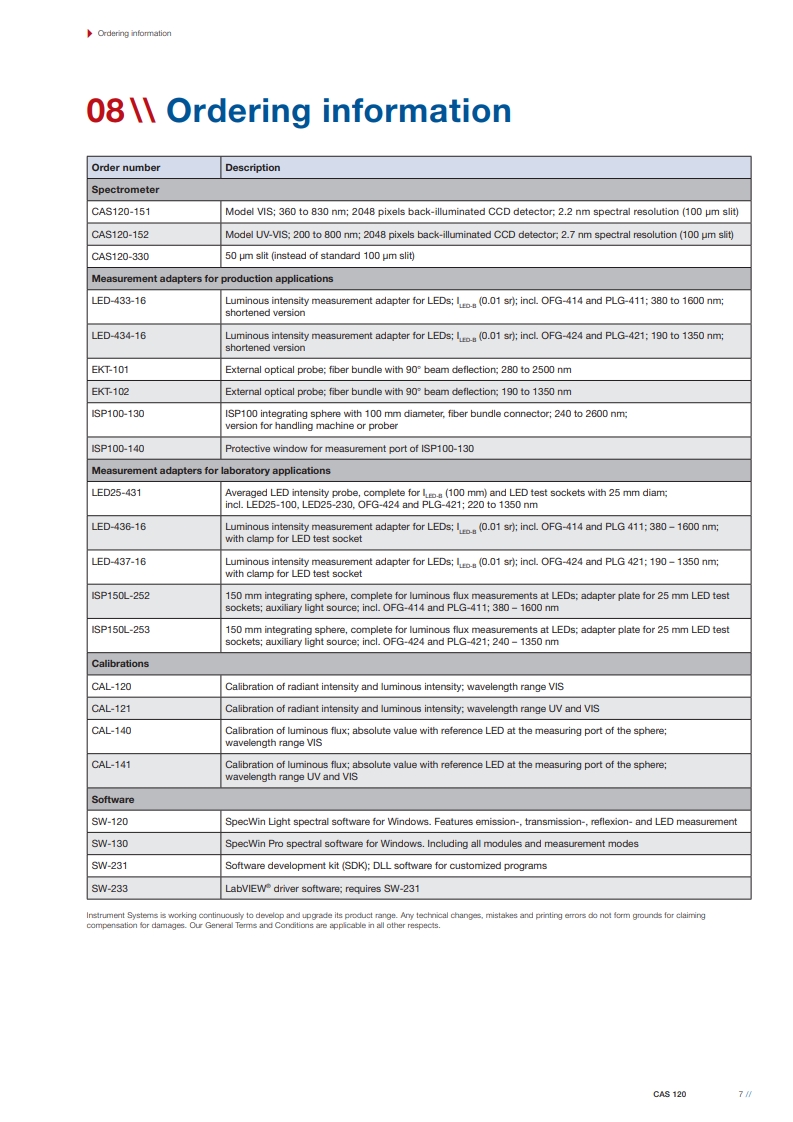 Ordering information

08 \\ Ordering information

| Order number | Description |
|---|---|
| Spectrometer | |
| CAS120-151 | Model VIS; 360 to 830 nm; 2048 pixels back-illuminated CCD detector; 2.2 nm spectral resolution (100 µm slit) |
| CAS120-152 | Model UV-VIS; 200 to 800 nm; 2048 pixels back-illuminated CCD detector; 2.7 nm spectral resolution (100 µm slit) |
| CAS120-330 | 50 µm slit (instead of standard 100 µm slit) |
| Measurement adapters for production applications | |
| LED-433-16 | Luminous intensity measurement adapter for LEDs; $I_{LED-B}$ (0.01 sr); incl. OFG-414 and PLG-411; 380 to 1600 nm; shortened version |
| LED-434-16 | Luminous intensity measurement adapter for LEDs; $I_{LED-B}$ (0.01 sr); incl. OFG-424 and PLG-421; 190 to 1350 nm; shortened version |
| EKT-101 | External optical probe; fiber bundle with 90° beam deflection; 280 to 2500 nm |
| EKT-102 | External optical probe; fiber bundle with 90° beam deflection; 190 to 1350 nm |
| ISP100-130 | ISP100 integrating sphere with 100 mm diameter, fiber bundle connector; 240 to 2600 nm; version for handling machine or prober |
| ISP100-140 | Protective window for measurement port of ISP100-130 |
| Measurement adapters for laboratory applications | |
| LED25-431 | Averaged LED intensity probe, complete for $I_{LED-B}$ (100 mm) and LED test sockets with 25 mm diam; incl. LED25-100, LED25-230, OFG-424 and PLG-421; 220 to 1350 nm |
| LED-436-16 | Luminous intensity measurement adapter for LEDs; $I_{LED-B}$ (0.01 sr); incl. OFG-414 and PLG 411; 380 – 1600 nm; with clamp for LED test socket |
| LED-437-16 | Luminous intensity measurement adapter for LEDs; $I_{LED-B}$ (0.01 sr); incl. OFG-424 and PLG 421; 190 – 1350 nm; with clamp for LED test socket |
| ISP150L-252 | 150 mm integrating sphere, complete for luminous flux measurements at LEDs; adapter plate for 25 mm LED test sockets; auxiliary light source; incl. OFG-414 and PLG-411; 380 – 1600 nm |
| ISP150L-253 | 150 mm integrating sphere, complete for luminous flux measurements at LEDs; adapter plate for 25 mm LED test sockets; auxiliary light source; incl. OFG-424 and PLG-421; 240 – 1350 nm |
| Calibrations | |
| CAL-120 | Calibration of radiant intensity and luminous intensity; wavelength range VIS |
| CAL-121 | Calibration of radiant intensity and luminous intensity; wavelength range UV and VIS |
| CAL-140 | Calibration of luminous flux; absolute value with reference LED at the measuring port of the sphere; wavelength range VIS |
| CAL-141 | Calibration of luminous flux; absolute value with reference LED at the measuring port of the sphere; wavelength range UV and VIS |
| Software | |
| SW-120 | SpecWin Light spectral software for Windows. Features emission-, transmission-, reflexion- and LED measurement |
| SW-130 | SpecWin Pro spectral software for Windows. Including all modules and measurement modes |
| SW-231 | Software development kit (SDK); DLL software for customized programs |
| SW-233 | LabVIEW® driver software; requires SW-231 |

Instrument Systems is working continuously to develop and upgrade its product range. Any technical changes, mistakes and printing errors do not form grounds for claiming compensation for damages. Our General Terms and Conditions are applicable in all other respects.

CAS 120 7 //